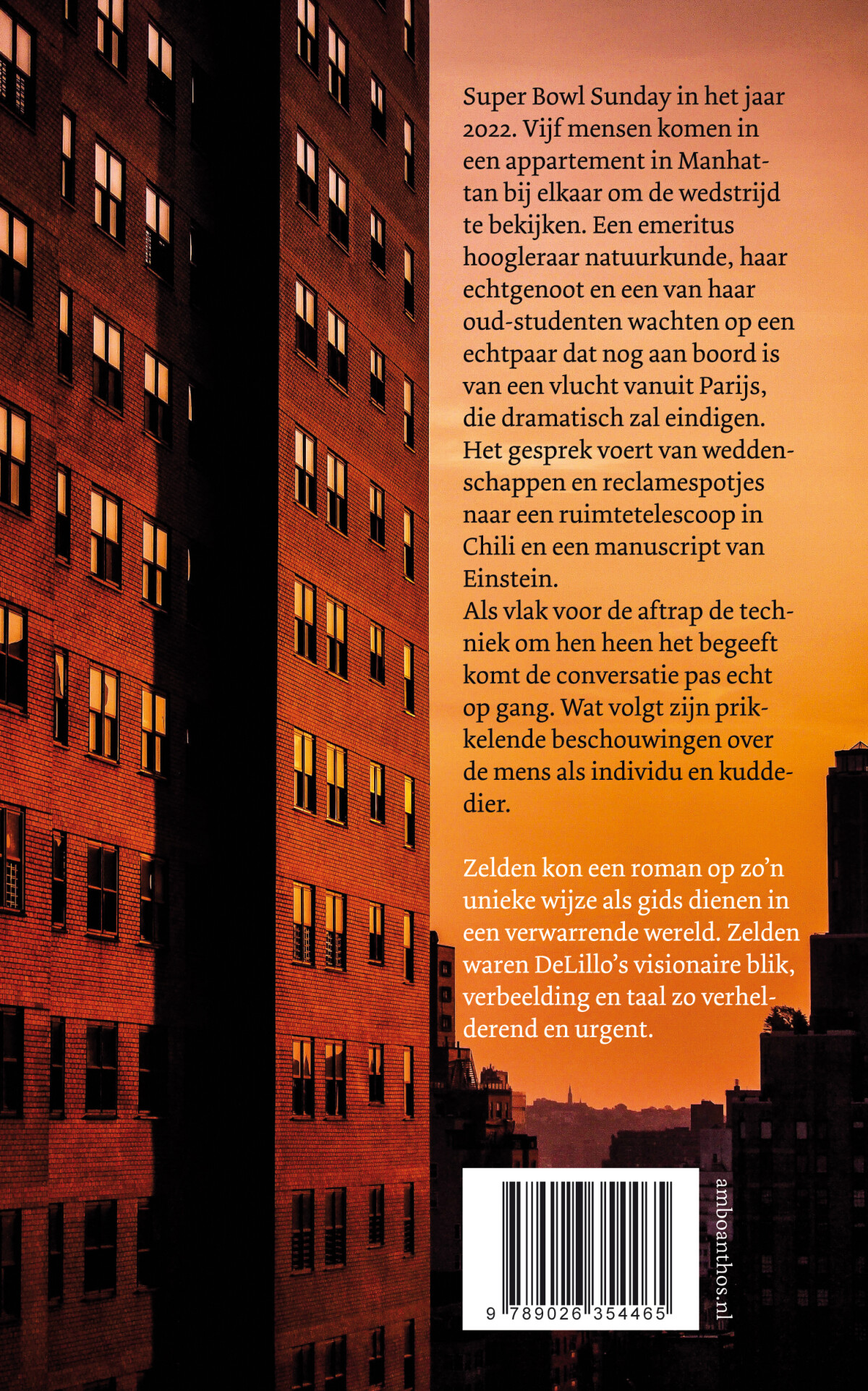 Super Bowl Sunday in het jaar 2022. Vijf mensen komen in een appartement in Manhattan bij elkaar om de wedstrijd te bekijken. Een emeritus hoogleraar natuurkunde, haar echtgenoot en een van haar oud-studenten wachten op een echtpaar dat nog aan boord is van een vlucht vanuit Parijs, die dramatisch zal eindigen. Het gesprek voert van weddenschappen en reclamespotjes naar een ruimtetelescoop in Chili en een manuscript van Einstein.
Als vlak voor de aftrap de techniek om hen heen het begeeft komt de conversatie pas echt op gang. Wat volgt zijn prikkelende beschouwingen over de mens als individu en kuddedier.

Zelden kon een roman op zo'n unieke wijze als gids dienen in een verwarrende wereld. Zelden waren DeLillo's visionaire blik, verbeelding en taal zo verhelderend en urgent.

9 789026 354465

amboanthos.nl